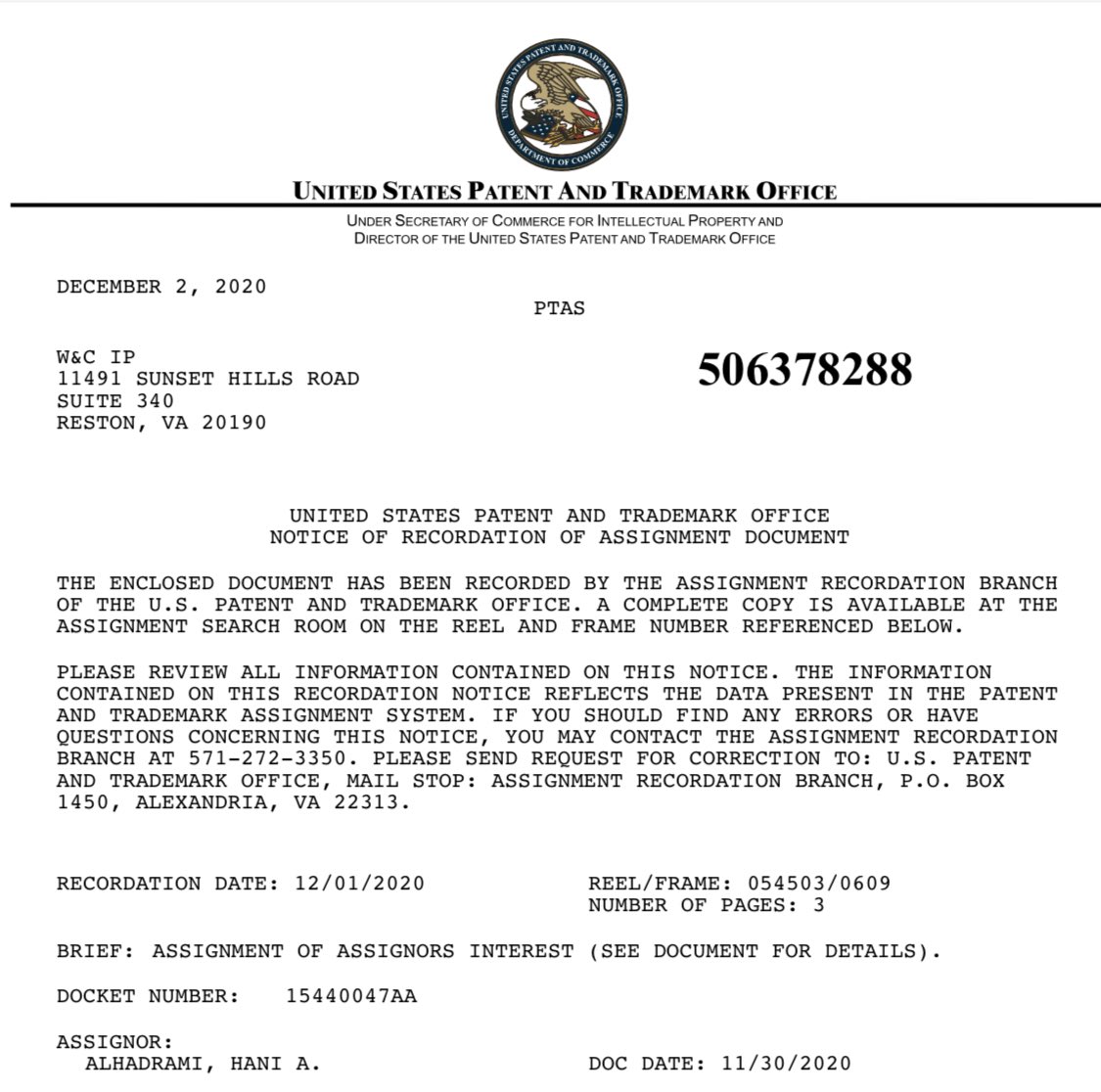 UNITED STATES PATENT AND TRADEMARK OFFICE
DEPARTMENT OF COMMERCE

UNITED STATES PATENT AND TRADEMARK OFFICE

UNDER SECRETARY OF COMMERCE FOR INTELLECTUAL PROPERTY AND DIRECTOR OF THE UNITED STATES PATENT AND TRADEMARK OFFICE

DECEMBER 2, 2020

PTAS

W&C IP
11491 SUNSET HILLS ROAD
SUITE 340
RESTON, VA 20190

506378288

UNITED STATES PATENT AND TRADEMARK OFFICE
NOTICE OF RECORDATION OF ASSIGNMENT DOCUMENT

THE ENCLOSED DOCUMENT HAS BEEN RECORDED BY THE ASSIGNMENT RECORDATION BRANCH OF THE U.S. PATENT AND TRADEMARK OFFICE. A COMPLETE COPY IS AVAILABLE AT THE ASSIGNMENT SEARCH ROOM ON THE REEL AND FRAME NUMBER REFERENCED BELOW.

PLEASE REVIEW ALL INFORMATION CONTAINED ON THIS NOTICE. THE INFORMATION CONTAINED ON THIS RECORDATION NOTICE REFLECTS THE DATA PRESENT IN THE PATENT AND TRADEMARK ASSIGNMENT SYSTEM. IF YOU SHOULD FIND ANY ERRORS OR HAVE QUESTIONS CONCERNING THIS NOTICE, YOU MAY CONTACT THE ASSIGNMENT RECORDATION BRANCH AT 571-272-3350. PLEASE SEND REQUEST FOR CORRECTION TO: U.S. PATENT AND TRADEMARK OFFICE, MAIL STOP: ASSIGNMENT RECORDATION BRANCH, P.O. BOX 1450, ALEXANDRIA, VA 22313.

RECORDATION DATE: 12/01/2020
REEL/FRAME: 054503/0609
NUMBER OF PAGES: 3

BRIEF: ASSIGNMENT OF ASSIGNORS INTEREST (SEE DOCUMENT FOR DETAILS).

DOCKET NUMBER: 15440047AA

ASSIGNOR:
ALHADRAMI, HANI A.
DOC DATE: 11/30/2020